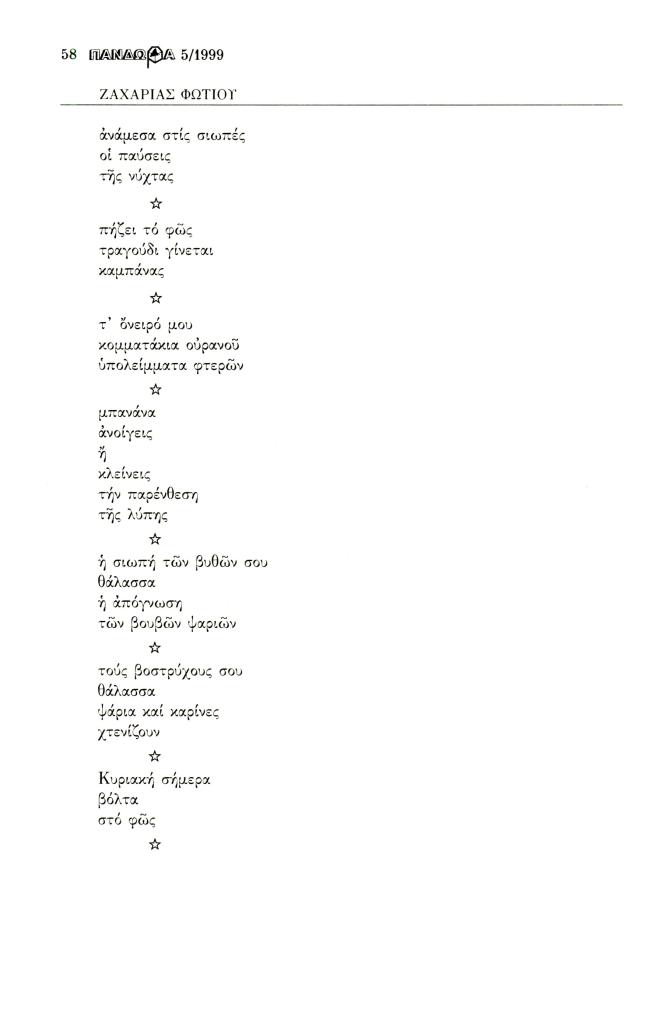 58 ΠΑΝΔΩΡΑ 5/1999

ΖΑΧΑΡΙΑΣ ΦΩΤΙΟΥ

ἀνάμεσα στίς σιωπές
οἱ παύσεις
τῆς νύχτας

☆

πήζει τό φῶς
τραγούδι γίνεται
καμπάνας

☆

τ' ὄνειρό μου
κομματάκια οὐρανοῦ
ὑπολείμματα φτερῶν

☆

μπανάνα
ἀνοίγεις
ἤ
κλείνεις
τήν παρένθεση
τῆς λύπης

☆

ἡ σιωπή τῶν βυθῶν σου
θάλασσα
ἡ ἀπόγνωση
τῶν βουβῶν ψαριῶν

☆

τούς βοστρύχους σου
θάλασσα
ψάρια καί καρίνες
χτενίζουν

☆

Κυριακή σήμερα
βόλτα
στό φῶς

☆